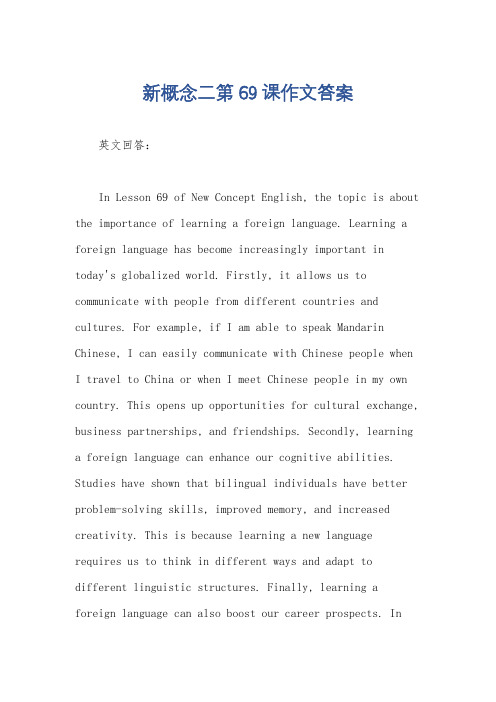 新概念二第69课作文答案

英文回答：

In Lesson 69 of New Concept English, the topic is about the importance of learning a foreign language. Learning a foreign language has become increasingly important in today's globalized world. Firstly, it allows us to communicate with people from different countries and cultures. For example, if I am able to speak Mandarin Chinese, I can easily communicate with Chinese people when I travel to China or when I meet Chinese people in my own country. This opens up opportunities for cultural exchange, business partnerships, and friendships. Secondly, learning a foreign language can enhance our cognitive abilities. Studies have shown that bilingual individuals have better problem-solving skills, improved memory, and increased creativity. This is because learning a new language requires us to think in different ways and adapt to different linguistic structures. Finally, learning a foreign language can also boost our career prospects. In